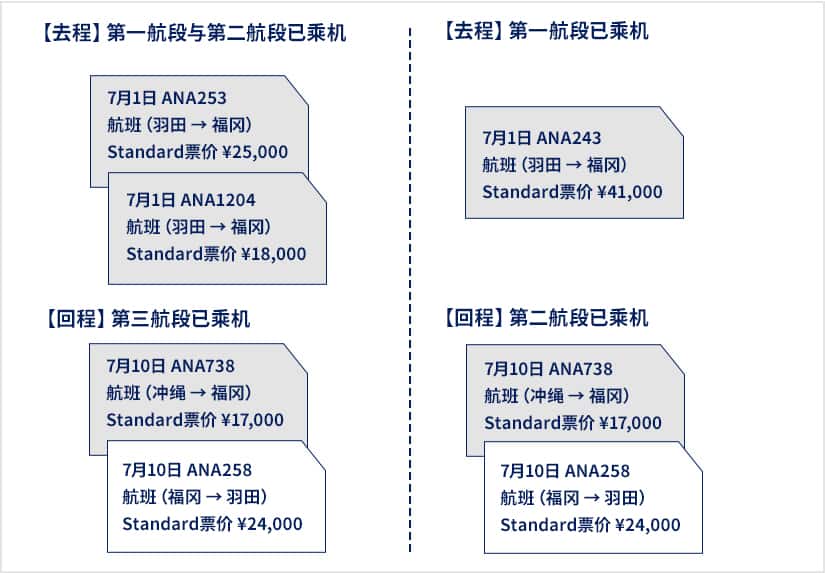 【去程】第一航段与第二航段已乘机

7月1日 ANA253
航班（羽田 → 福冈）
Standard票价 ¥25,000

7月1日 ANA1204
航班（羽田 → 福冈）
Standard票价 ¥18,000

【回程】第三航段已乘机

7月10日 ANA738
航班（冲绳 → 福冈）
Standard票价 ¥17,000

7月10日 ANA258
航班（福冈 → 羽田）
Standard票价 ¥24,000

【去程】第一航段已乘机

7月1日 ANA243
航班（羽田 → 福冈）
Standard票价 ¥41,000

【回程】第二航段已乘机

7月10日 ANA738
航班（冲绳 → 福冈）
Standard票价 ¥17,000

7月10日 ANA258
航班（福冈 → 羽田）
Standard票价 ¥24,000